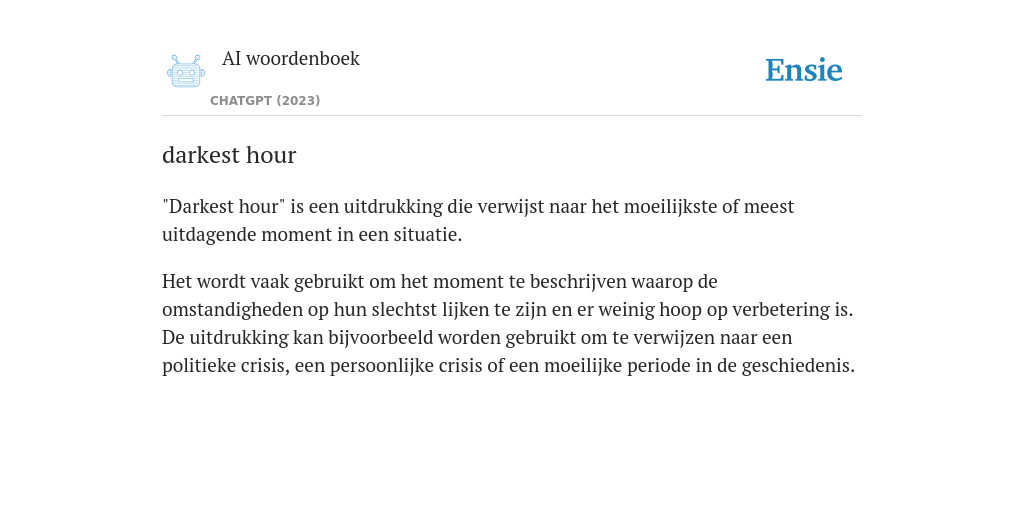 AI woordenboek

CHATGPT (2023)

Ensie

darkest hour

"Darkest hour" is een uitdrukking die verwijst naar het moeilijkste of meest uitdagende moment in een situatie.

Het wordt vaak gebruikt om het moment te beschrijven waarop de omstandigheden op hun slechtst lijken te zijn en er weinig hoop op verbetering is. De uitdrukking kan bijvoorbeeld worden gebruikt om te verwijzen naar een politieke crisis, een persoonlijke crisis of een moeilijke periode in de geschiedenis.